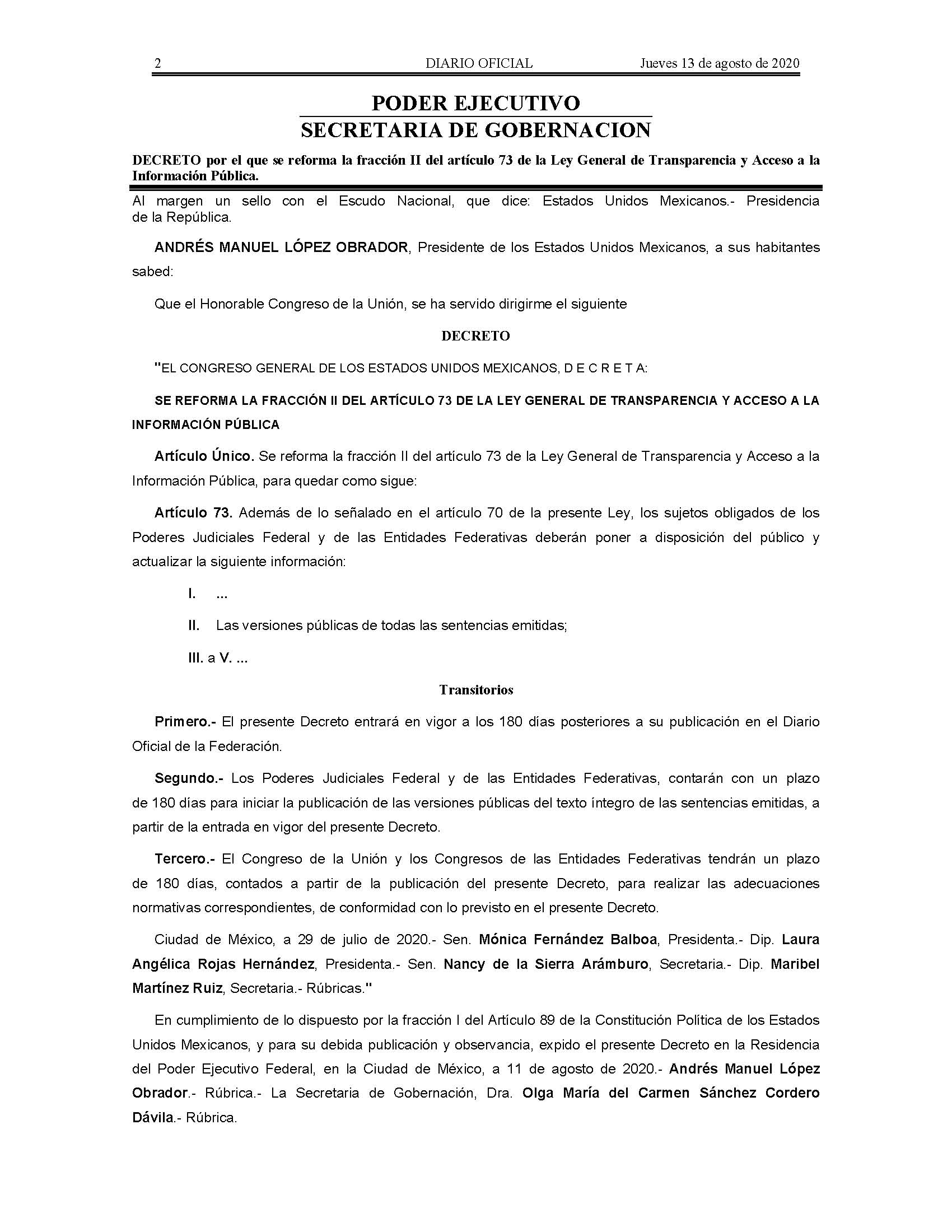 2 DIARIO OFICIAL Jueves 13 de agosto de 2020

PODER EJECUTIVO
SECRETARIA DE GOBERNACION

DECRETO por el que se reforma la fracción II del artículo 73 de la Ley General de Transparencia y Acceso a la Información Pública.

Al margen un sello con el Escudo Nacional, que dice: Estados Unidos Mexicanos.- Presidencia de la República.

ANDRÉS MANUEL LÓPEZ OBRADOR, Presidente de los Estados Unidos Mexicanos, a sus habitantes sabed:

Que el Honorable Congreso de la Unión, se ha servido dirigirme el siguiente

DECRETO

"EL CONGRESO GENERAL DE LOS ESTADOS UNIDOS MEXICANOS, D E C R E T A:

SE REFORMA LA FRACCIÓN II DEL ARTÍCULO 73 DE LA LEY GENERAL DE TRANSPARENCIA Y ACCESO A LA INFORMACIÓN PÚBLICA

Artículo Único. Se reforma la fracción II del artículo 73 de la Ley General de Transparencia y Acceso a la Información Pública, para quedar como sigue:

Artículo 73. Además de lo señalado en el artículo 70 de la presente Ley, los sujetos obligados de los Poderes Judiciales Federal y de las Entidades Federativas deberán poner a disposición del público y actualizar la siguiente información:

I. ...

II. Las versiones públicas de todas las sentencias emitidas;

III. a V. ...

Transitorios

Primero.- El presente Decreto entrará en vigor a los 180 días posteriores a su publicación en el Diario Oficial de la Federación.

Segundo.- Los Poderes Judiciales Federal y de las Entidades Federativas, contarán con un plazo de 180 días para iniciar la publicación de las versiones públicas del texto íntegro de las sentencias emitidas, a partir de la entrada en vigor del presente Decreto.

Tercero.- El Congreso de la Unión y los Congresos de las Entidades Federativas tendrán un plazo de 180 días, contados a partir de la publicación del presente Decreto, para realizar las adecuaciones normativas correspondientes, de conformidad con lo previsto en el presente Decreto.

Ciudad de México, a 29 de julio de 2020.- Sen. Mónica Fernández Balboa, Presidenta.- Dip. Laura Angélica Rojas Hernández, Presidenta.- Sen. Nancy de la Sierra Arámburo, Secretaria.- Dip. Maribel Martínez Ruiz, Secretaria.- Rúbricas."

En cumplimiento de lo dispuesto por la fracción I del Artículo 89 de la Constitución Política de los Estados Unidos Mexicanos, y para su debida publicación y observancia, expido el presente Decreto en la Residencia del Poder Ejecutivo Federal, en la Ciudad de México, a 11 de agosto de 2020.- Andrés Manuel López Obrador.- Rúbrica.- La Secretaria de Gobernación, Dra. Olga María del Carmen Sánchez Cordero Dávila.- Rúbrica.